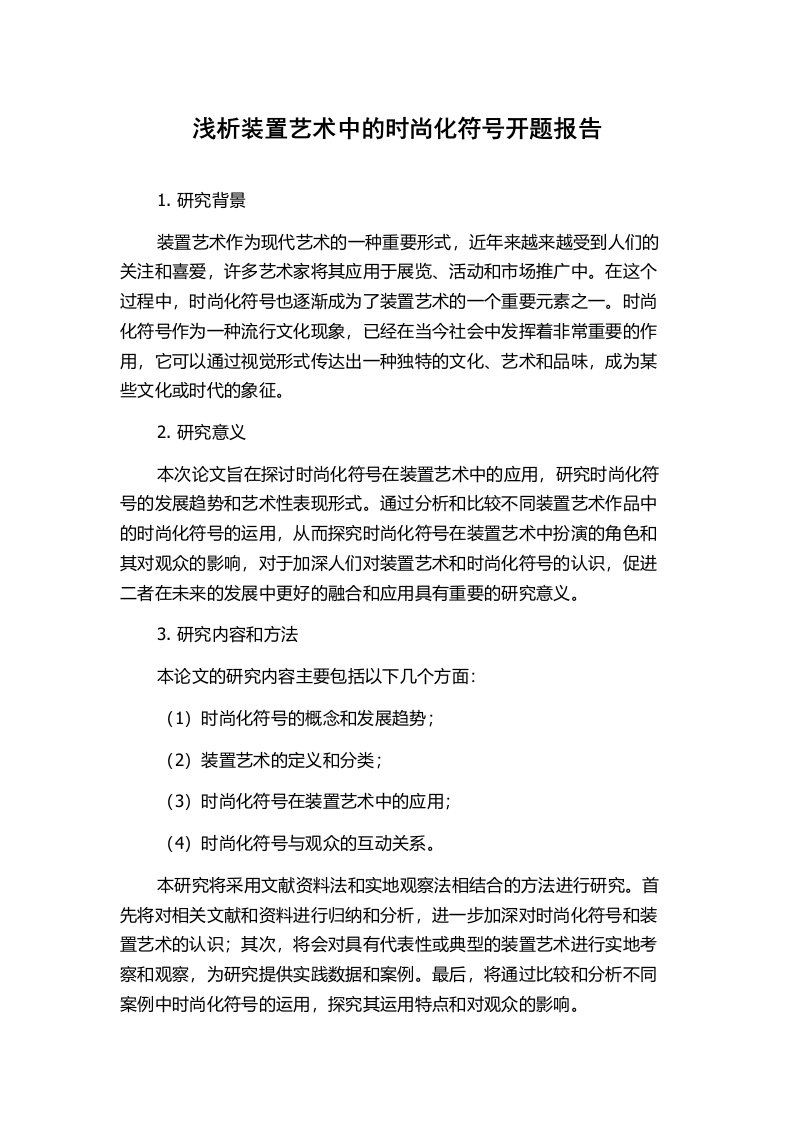 浅析装置艺术中的时尚化符号开题报告

1. 研究背景

装置艺术作为现代艺术的一种重要形式，近年来越来越受到人们的关注和喜爱，许多艺术家将其应用于展览、活动和市场推广中。在这个过程中，时尚化符号也逐渐成为了装置艺术的一个重要元素之一。时尚化符号作为一种流行文化现象，已经在当今社会中发挥着非常重要的作用，它可以通过视觉形式传达出一种独特的文化、艺术和品味，成为某些文化或时代的象征。

2. 研究意义

本次论文旨在探讨时尚化符号在装置艺术中的应用，研究时尚化符号的发展趋势和艺术性表现形式。通过分析和比较不同装置艺术作品中的时尚化符号的运用，从而探究时尚化符号在装置艺术中扮演的角色和其对观众的影响，对于加深人们对装置艺术和时尚化符号的认识，促进二者在未来的发展中更好的融合和应用具有重要的研究意义。

3. 研究内容和方法

本论文的研究内容主要包括以下几个方面：

（1）时尚化符号的概念和发展趋势；

（2）装置艺术的定义和分类；

（3）时尚化符号在装置艺术中的应用；

（4）时尚化符号与观众的互动关系。

本研究将采用文献资料法和实地观察法相结合的方法进行研究。首先将对相关文献和资料进行归纳和分析，进一步加深对时尚化符号和装置艺术的认识；其次，将会对具有代表性或典型的装置艺术进行实地考察和观察，为研究提供实践数据和案例。最后，将通过比较和分析不同案例中时尚化符号的运用，探究其运用特点和对观众的影响。